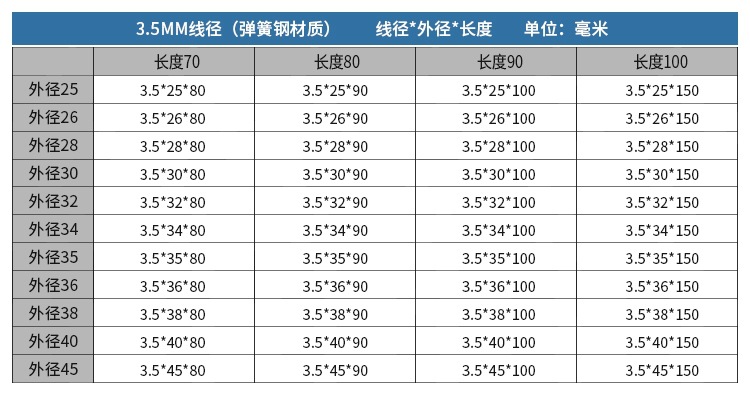 3.5MM线径（弹簧钢材质） 线径*外径*长度 单位：毫米

|  | 长度70 | 长度80 | 长度90 | 长度100 |
|---|---|---|---|---|
| 外径25 | 3.5*25*80 | 3.5*25*90 | 3.5*25*100 | 3.5*25*150 |
| 外径26 | 3.5*26*80 | 3.5*26*90 | 3.5*26*100 | 3.5*26*150 |
| 外径28 | 3.5*28*80 | 3.5*28*90 | 3.5*28*100 | 3.5*28*150 |
| 外径30 | 3.5*30*80 | 3.5*30*90 | 3.5*30*100 | 3.5*30*150 |
| 外径32 | 3.5*32*80 | 3.5*32*90 | 3.5*32*100 | 3.5*32*150 |
| 外径34 | 3.5*34*80 | 3.5*34*90 | 3.5*34*100 | 3.5*34*150 |
| 外径35 | 3.5*35*80 | 3.5*35*90 | 3.5*35*100 | 3.5*35*150 |
| 外径36 | 3.5*36*80 | 3.5*36*90 | 3.5*36*100 | 3.5*36*150 |
| 外径38 | 3.5*38*80 | 3.5*38*90 | 3.5*38*100 | 3.5*38*150 |
| 外径40 | 3.5*40*80 | 3.5*40*90 | 3.5*40*100 | 3.5*40*150 |
| 外径45 | 3.5*45*80 | 3.5*45*90 | 3.5*45*100 | 3.5*45*150 |